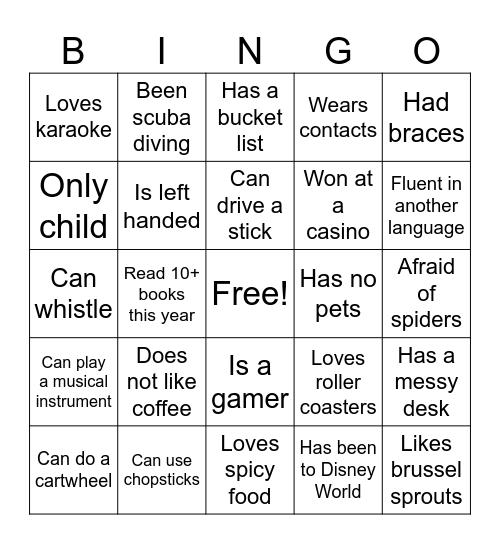 | B | I | N | G | O |
|---|---|---|---|---|
| Loves karaoke | Been scuba diving | Has a bucket list | Wears contacts | Had braces |
| Only child | Is left handed | Can drive a stick | Won at a casino | Fluent in another language |
| Can whistle | Read 10+ books this year | Free! | Has no pets | Afraid of spiders |
| Can play a musical instrument | Does not like coffee | Is a gamer | Loves roller coasters | Has a messy desk |
| Can do a cartwheel | Can use chopsticks | Loves spicy food | Has been to Disney World | Likes brussel sprouts |